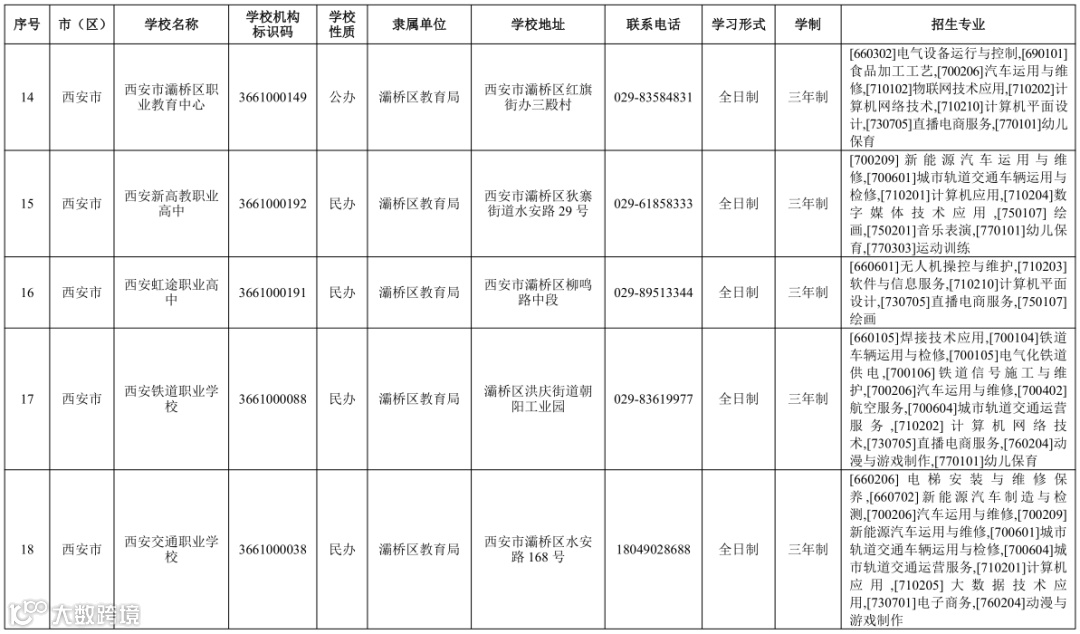 | 序号 | 市（区） | 学校名称 | 学校机构标识码 | 学校性质 | 隶属单位 | 学校地址 | 联系电话 | 学习形式 | 学制 | 招生专业 |
|---|---|---|---|---|---|---|---|---|---|---|
| 14 | 西安市 | 西安市灞桥区职业教育中心 | 3661000149 | 公办 | 灞桥区教育局 | 西安市灞桥区红旗街办三殿村 | 029-83584831 | 全日制 | 三年制 | [660302]电气设备运行与控制,[690101]食品加工工艺,[700206]汽车运用与维修,[710102]物联网技术应用,[710202]计算机网络技术,[710210]计算机平面设计,[730705]直播电商服务,[770101]幼儿保育 |
| 15 | 西安市 | 西安新高教职业高中 | 3661000192 | 民办 | 灞桥区教育局 | 西安市灞桥区狄寨街道水安路 29 号 | 029-61858333 | 全日制 | 三年制 | [700209]新能源汽车运用与维修,[700601]城市轨道交通车辆运用与检修,[710201]计算机应用,[710204]数字媒体技术应用,[750107]绘画,[750201]音乐表演,[770101]幼儿保育,[770303]运动训练 |
| 16 | 西安市 | 西安虹途职业高中 | 3661000191 | 民办 | 灞桥区教育局 | 西安市灞桥区柳鸣路中段 | 029-89513344 | 全日制 | 三年制 | [660601]无人机操控与维护,[710203]软件与信息服务,[710210]计算机平面设计,[730705]直播电商服务,[750107]绘画 |
| 17 | 西安市 | 西安铁道职业学校 | 3661000088 | 民办 | 灞桥区教育局 | 灞桥区洪庆街道朝阳工业园 | 029-83619977 | 全日制 | 三年制 | [660105]焊接技术应用,[700104]铁道车辆运用与检修,[700105]电气化铁道供电,[700106]铁道信号施工与维护,[700206]汽车运用与维修,[700402]航空服务,[700604]城市轨道交通运营服务,[710202]计算机网络技术,[730705]直播电商服务,[760204]动漫与游戏制作,[770101]幼儿保育 |
| 18 | 西安市 | 西安交通职业学校 | 3661000038 | 民办 | 灞桥区教育局 | 西安市灞桥区水安路 168 号 | 18049028688 | 全日制 | 三年制 | [660206]电梯安装与维修保养,[660702]新能源汽车制造与检测,[700206]汽车运用与维修,[700209]新能源汽车运用与维修,[700601]城市轨道交通车辆运用与检修,[700604]城市轨道交通运营服务,[710201]计算机应用,[710205]大数据技术应用,[730701]电子商务,[760204]动漫与游戏制作 |

大数跨境